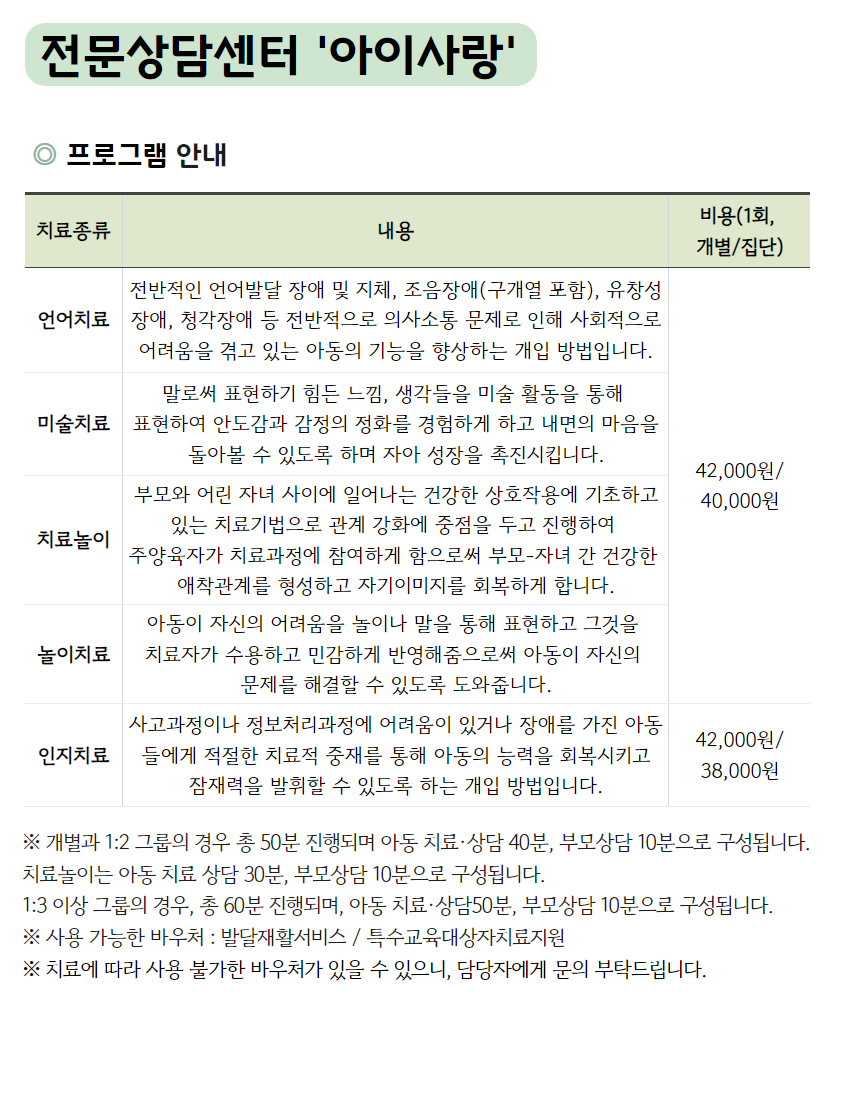 전문상담센터 '아이사랑'

◎ 프로그램 안내

| 치료종류 | 내용 | 비용(1회, 개별/집단) |
|---|---|---|
| 언어치료 | 전반적인 언어발달 장애 및 지체, 조음장애(구개열 포함), 유창성 장애, 청각장애 등 전반적으로 의사소통 문제로 인해 사회적으로 어려움을 겪고 있는 아동의 기능을 향상하는 개입 방법입니다. | 42,000원/ 40,000원 |
| 미술치료 | 말로써 표현하기 힘든 느낌, 생각들을 미술 활동을 통해 표현하여 안도감과 감정의 정화를 경험하게 하고 내면의 마음을 돌아볼 수 있도록 하며 자아 성장을 촉진시킵니다. | |
| 치료놀이 | 부모와 어린 자녀 사이에 일어나는 건강한 상호작용에 기초하고 있는 치료기법으로 관계 강화에 중점을 두고 진행하여 주양육자가 치료과정에 참여하게 함으로써 부모-자녀 간 건강한 애착관계를 형성하고 자기이미지를 회복하게 합니다. | |
| 놀이치료 | 아동이 자신의 어려움을 놀이나 말을 통해 표현하고 그것을 치료자가 수용하고 민감하게 반영해줌으로써 아동이 자신의 문제를 해결할 수 있도록 도와줍니다. | |
| 인지치료 | 사고과정이나 정보처리과정에 어려움이 있거나 장애를 가진 아동들에게 적절한 치료적 중재를 통해 아동의 능력을 회복시키고 잠재력을 발휘할 수 있도록 하는 개입 방법입니다. | 42,000원/ 38,000원 |

※ 개별과 1:2 그룹의 경우 총 50분 진행되며 아동 치료·상담 40분, 부모상담 10분으로 구성됩니다.
치료놀이는 아동 치료 상담 30분, 부모상담 10분으로 구성됩니다.
1:3 이상 그룹의 경우, 총 60분 진행되며, 아동 치료·상담50분, 부모상담 10분으로 구성됩니다.
※ 사용 가능한 바우처 : 발달재활서비스 / 특수교육대상자치료지원
※ 치료에 따라 사용 불가한 바우처가 있을 수 있으니, 담당자에게 문의 부탁드립니다.